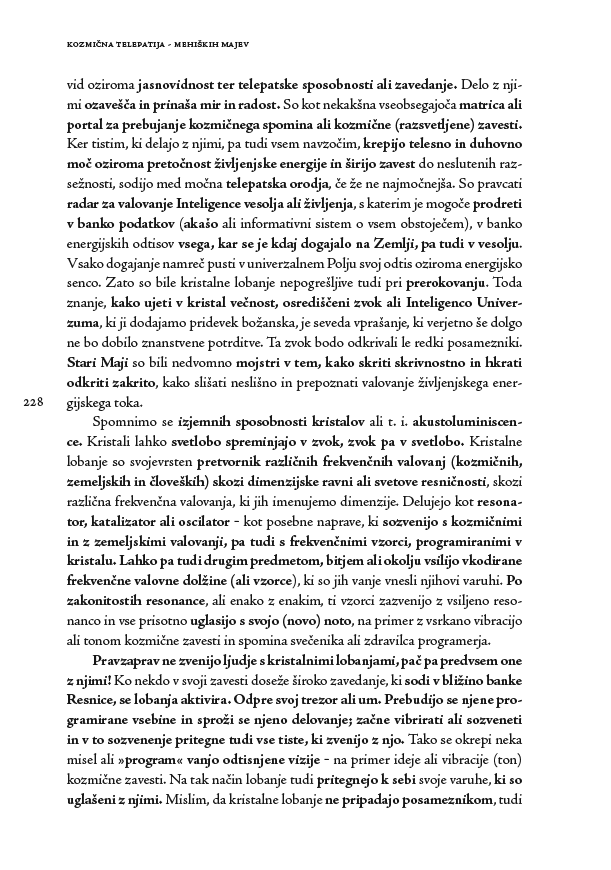 KOZMIČNA TELEPATIJA - MEHIŠKIH MAJEV

vid oziroma jasnovidnost ter telepatske sposobnosti ali zavedanje. Delo z njimi ozavešča in prinaša mir in radost. So kot nekakšna vseobsegajoča matrica ali portal za prebujanje kozmičnega spomina ali kozmične (razsvetljene) zavesti. Ker tistim, ki delajo z njimi, pa tudi vsem navzočim, krepijo telesno in duhovno moč oziroma pretočnost življenjske energije in širijo zavest do neslutenih razsežnosti, sodijo med močna telepatska orodja, če že ne najmočnejša. So pravcati radar za valovanje Inteligence vesolja ali življenja, s katerim je mogoče prodreti v banko podatkov (akašo ali informativni sistem o vsem obstoječem), v banko energijskih odtisov vsega, kar se je kdaj dogajalo na Zemlji, pa tudi v vesolju. Vsako dogajanje namreč pusti v univerzalnem Polju svoj odtis oziroma energijsko senco. Zato so bile kristalne lobanje nepogrešljive tudi pri prerokovanju. Toda znanje, kako ujeti v kristal večnost, osrediščeni zvok ali Inteligenco Univerzuma, ki ji dodajamo pridevek božanska, je seveda vprašanje, ki verjetno še dolgo ne bo dobilo znanstvene potrditve. Ta zvok bodo odkrivali le redki posamezniki. Stari Maji so bili nedvomno mojstri v tem, kako skriti skrivnostno in hkrati odkriti zakrito, kako slišati neslišno in prepoznati valovanje življenjskega energijskega toka.

228

Spomnimo se izjemnih sposobnosti kristalov ali t. i. akustoluminiscence. Kristali lahko svetlobo spreminjajo v zvok, zvok pa v svetlobo. Kristalne lobanje so svojevrsten pretvornik različnih frekvenčnih valovanj (kozmičnih, zemeljskih in človeških) skozi dimenzijske ravni ali svetove resničnosti, skozi različna frekvenčna valovanja, ki jih imenujemo dimenzije. Delujejo kot resonator, katalizator ali oscilator - kot posebne naprave, ki sozvenijo s kozmičnimi in z zemeljskimi valovanji, pa tudi s frekvenčnimi vzorci, programiranimi v kristalu. Lahko pa tudi drugim predmetom, bitjem ali okolju vsilijo vkodirane frekvenčne valovne dolžine (ali vzorce), ki so jih vanje vnesli njihovi varuhi. Po zakonitostih resonance, ali enako z enakim, ti vzorci zazvenijo z vsiljeno resonanco in vse prisotno uglasijo s svojo (novo) noto, na primer z vsrkano vibracijo ali tonom kozmične zavesti in spomina svečenika ali zdravilca programerja.

Pravzaprav ne zvenijo ljudje s kristalnimi lobanjami, pač pa predvsem one z njimi! Ko nekdo v svoji zavesti doseže široko zavedanje, ki sodi v bližino banke Resnice, se lobanja aktivira. Odpre svoj trezor ali um. Prebudijo se njene programirane vsebine in sproži se njeno delovanje; začne vibrirati ali sozveneti in v to sozvenenje pritegne tudi vse tiste, ki zvenijo z njo. Tako se okrepi neka misel ali »program« vanjo odtisnjene vizije - na primer ideje ali vibracije (ton) kozmične zavesti. Na tak način lobanje tudi pritegnejo k sebi svoje varuhe, ki so uglašeni z njimi. Mislim, da kristalne lobanje ne pripadajo posameznikom, tudi